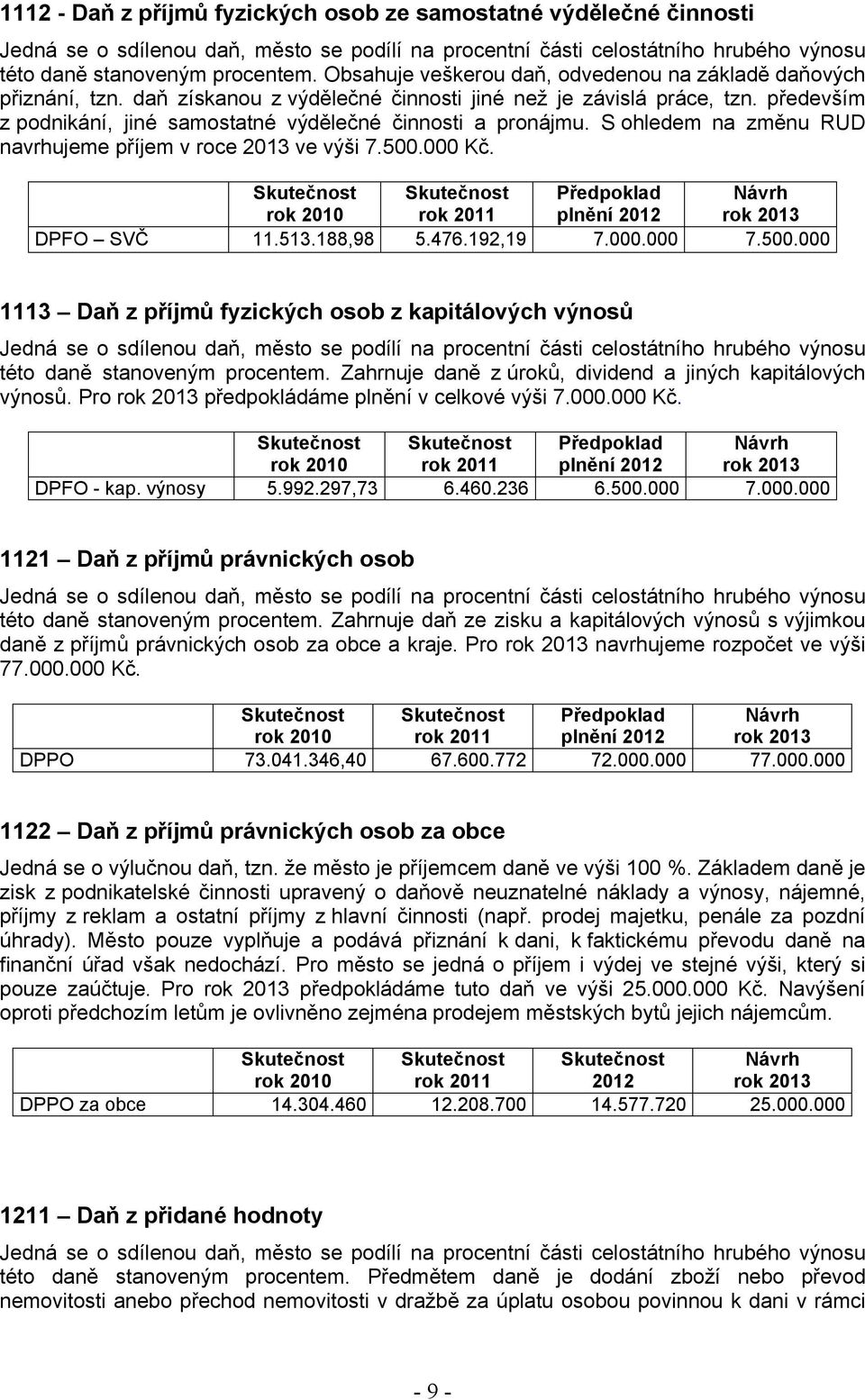 1112 - Daň z příjmů fyzických osob ze samostatné výdělečné činnosti

Jedná se o sdílenou daň, město se podílí na procentní části celostátního hrubého výnosu této daně stanoveným procentem. Obsahuje veškerou daň, odvedenou na základě daňových přiznání, tzn. daň získanou z výdělečné činnosti jiné než je závislá práce, tzn. především z podnikání, jiné samostatné výdělečné činnosti a pronájmu. S ohledem na změnu RUD navrhujeme příjem v roce 2013 ve výši 7.500.000 Kč.

| | Skutečnost rok 2010 | Skutečnost rok 2011 | Předpoklad plnění 2012 | Návrh rok 2013 |
|---|---|---|---|---|
| DPFO – SVČ | 11.513.188,98 | 5.476.192,19 | 7.000.000 | 7.500.000 |

1113 – Daň z příjmů fyzických osob z kapitálových výnosů

Jedná se o sdílenou daň, město se podílí na procentní části celostátního hrubého výnosu této daně stanoveným procentem. Zahrnuje daně z úroků, dividend a jiných kapitálových výnosů. Pro rok 2013 předpokládáme plnění v celkové výši 7.000.000 Kč.

| | Skutečnost rok 2010 | Skutečnost rok 2011 | Předpoklad plnění 2012 | Návrh rok 2013 |
|---|---|---|---|---|
| DPFO - kap. výnosy | 5.992.297,73 | 6.460.236 | 6.500.000 | 7.000.000 |

1121 – Daň z příjmů právnických osob

Jedná se o sdílenou daň, město se podílí na procentní části celostátního hrubého výnosu této daně stanoveným procentem. Zahrnuje daň ze zisku a kapitálových výnosů s výjimkou daně z příjmů právnických osob za obce a kraje. Pro rok 2013 navrhujeme rozpočet ve výši 77.000.000 Kč.

| | Skutečnost rok 2010 | Skutečnost rok 2011 | Předpoklad plnění 2012 | Návrh rok 2013 |
|---|---|---|---|---|
| DPPO | 73.041.346,40 | 67.600.772 | 72.000.000 | 77.000.000 |

1122 – Daň z příjmů právnických osob za obce

Jedná se o výlučnou daň, tzn. že město je příjemcem daně ve výši 100 %. Základem daně je zisk z podnikatelské činnosti upravený o daňově neuznatelné náklady a výnosy, nájemné, příjmy z reklam a ostatní příjmy z hlavní činnosti (např. prodej majetku, penále za pozdní úhrady). Město pouze vyplňuje a podává přiznání k dani, k faktickému převodu daně na finanční úřad však nedochází. Pro město se jedná o příjem i výdej ve stejné výši, který si pouze zaúčtuje. Pro rok 2013 předpokládáme tuto daň ve výši 25.000.000 Kč. Navýšení oproti předchozím letům je ovlivněno zejména prodejem městských bytů jejich nájemcům.

| | Skutečnost rok 2010 | Skutečnost rok 2011 | Skutečnost 2012 | Návrh rok 2013 |
|---|---|---|---|---|
| DPPO za obce | 14.304.460 | 12.208.700 | 14.577.720 | 25.000.000 |

1211 – Daň z přidané hodnoty

Jedná se o sdílenou daň, město se podílí na procentní části celostátního hrubého výnosu této daně stanoveným procentem. Předmětem daně je dodání zboží nebo převod nemovitosti anebo přechod nemovitosti v dražbě za úplatu osobou povinnou k dani v rámci

- 9 -